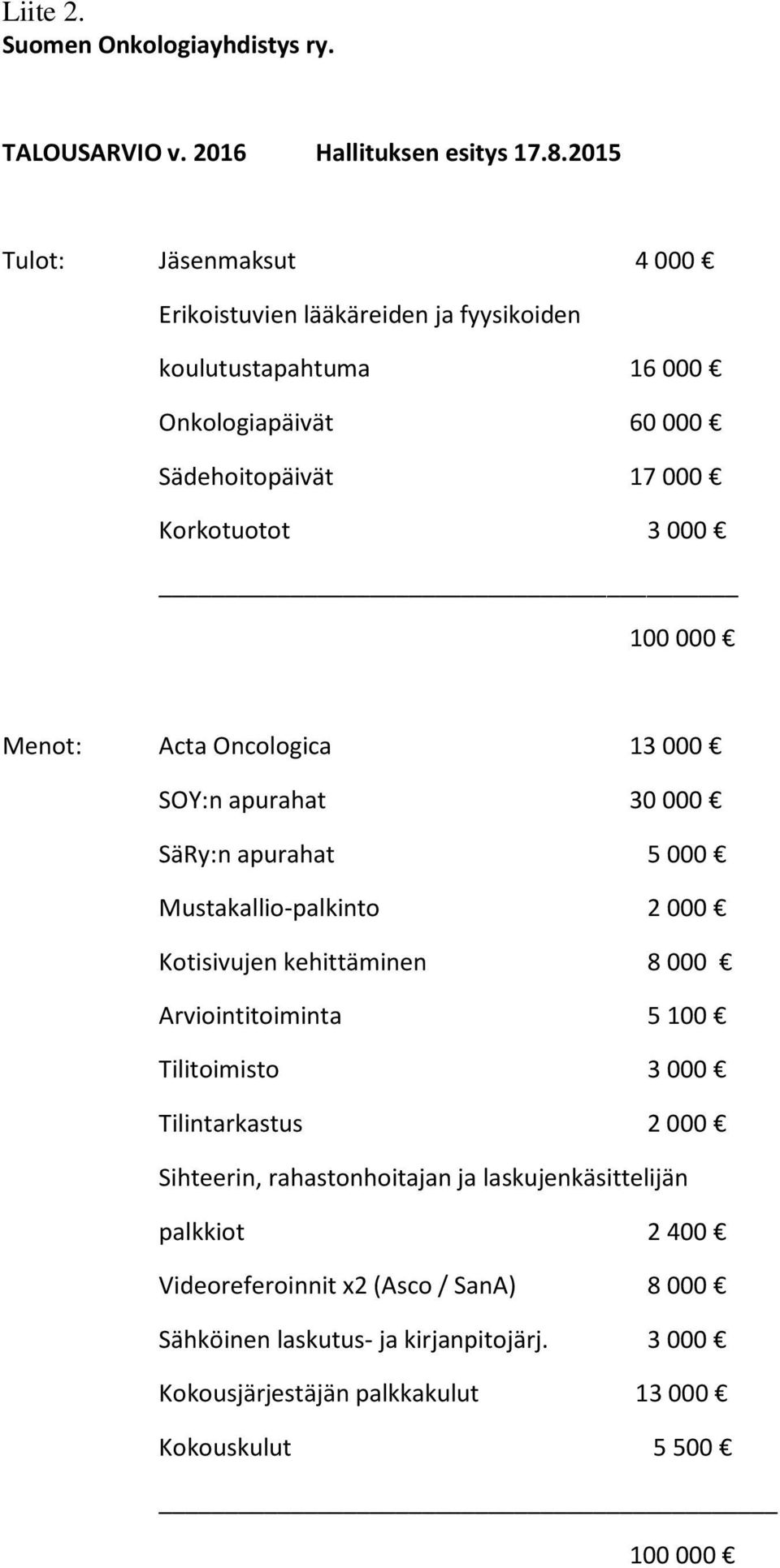 Liite 2.
Suomen Onkologiayhdistys ry.

TALOUSARVIO v. 2016 Hallituksen esitys 17.8.2015

Tulot: Jäsenmaksut 4 000 €

Erikoistuvien lääkäreiden ja fyysikoiden koulutustapahtuma 16 000 €

Onkologiapäivät 60 000 €

Sädehoitopäivät 17 000 €

Korkotuotot 3 000 €

100 000 €

Menot: Acta Oncologica 13 000 €

SOY:n apurahat 30 000 €

SäRy:n apurahat 5 000 €

Mustakallio-palkinto 2 000 €

Kotisivujen kehittäminen 8 000 €

Arviointitoiminta 5 100 €

Tilitoimisto 3 000 €

Tilintarkastus 2 000 €

Sihteerin, rahastonhoitajan ja laskujenkäsittelijän palkkiot 2 400 €

Videoreferoinnit x2 (Asco / SanA) 8 000 €

Sähköinen laskutus- ja kirjanpitojärj. 3 000 €

Kokousjärjestäjän palkkakulut 13 000 €

Kokouskulut 5 500 €

100 000 €